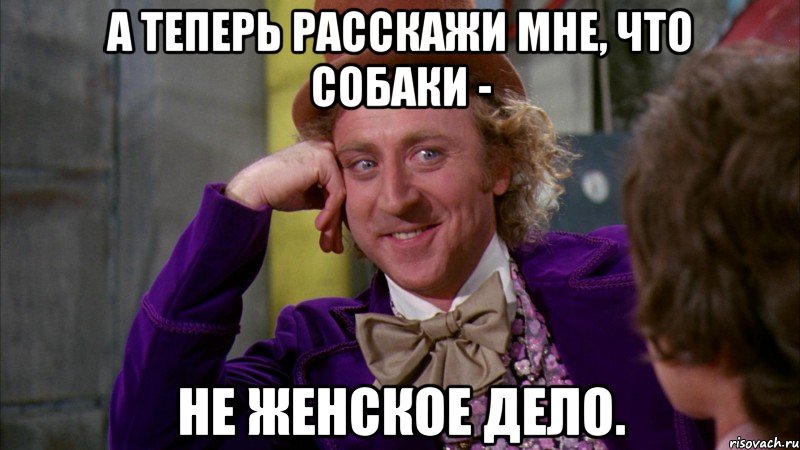 А ТЕПЕРЬ РАССКАЖИ МНЕ, ЧТО СОБАКИ -

НЕ ЖЕНСКОЕ ДЕЛО.

risovach.ru